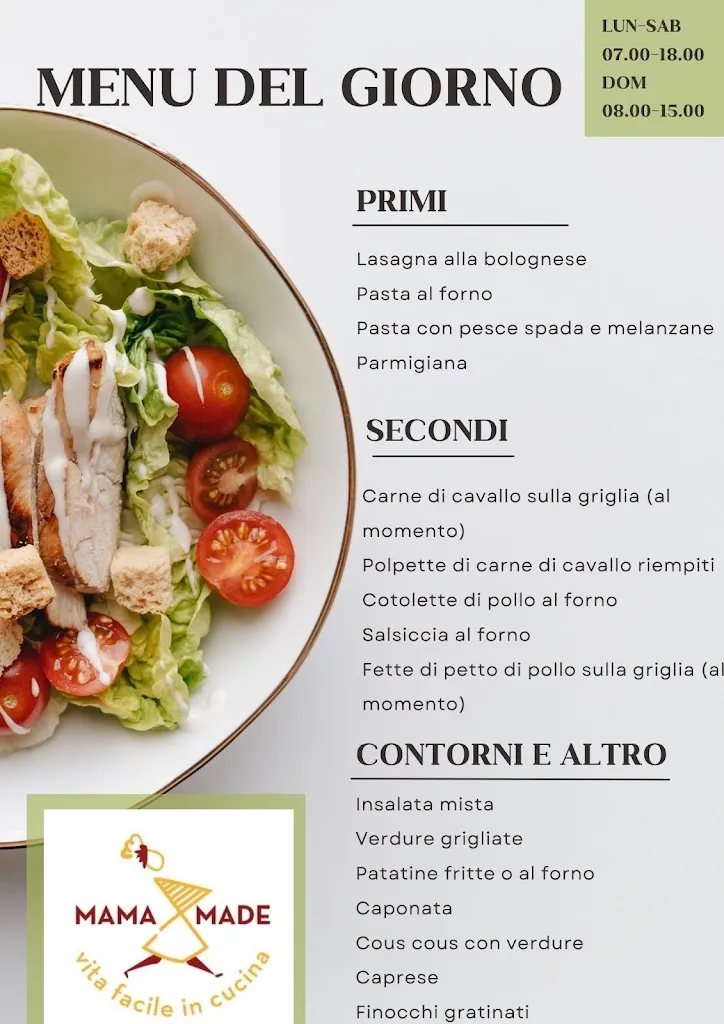 MENU DEL GIORNO

LUN-SAB
07.00-18.00
DOM
08.00-15.00

PRIMI

Lasagna alla bolognese
Pasta al forno
Pasta con pesce spada e melanzane
Parmigiana

SECONDI

Carne di cavallo sulla griglia (al momento)
Polpette di carne di cavallo riempiti
Cotolette di pollo al forno
Salsiccia al forno
Fette di petto di pollo sulla griglia (al momento)

CONTORNI E ALTRO

Insalata mista
Verdure grigliate
Patatine fritte o al forno
Caponata
Cous cous con verdure
Caprese
Finocchi gratinati

MAMA MADE
vita facile in cucina